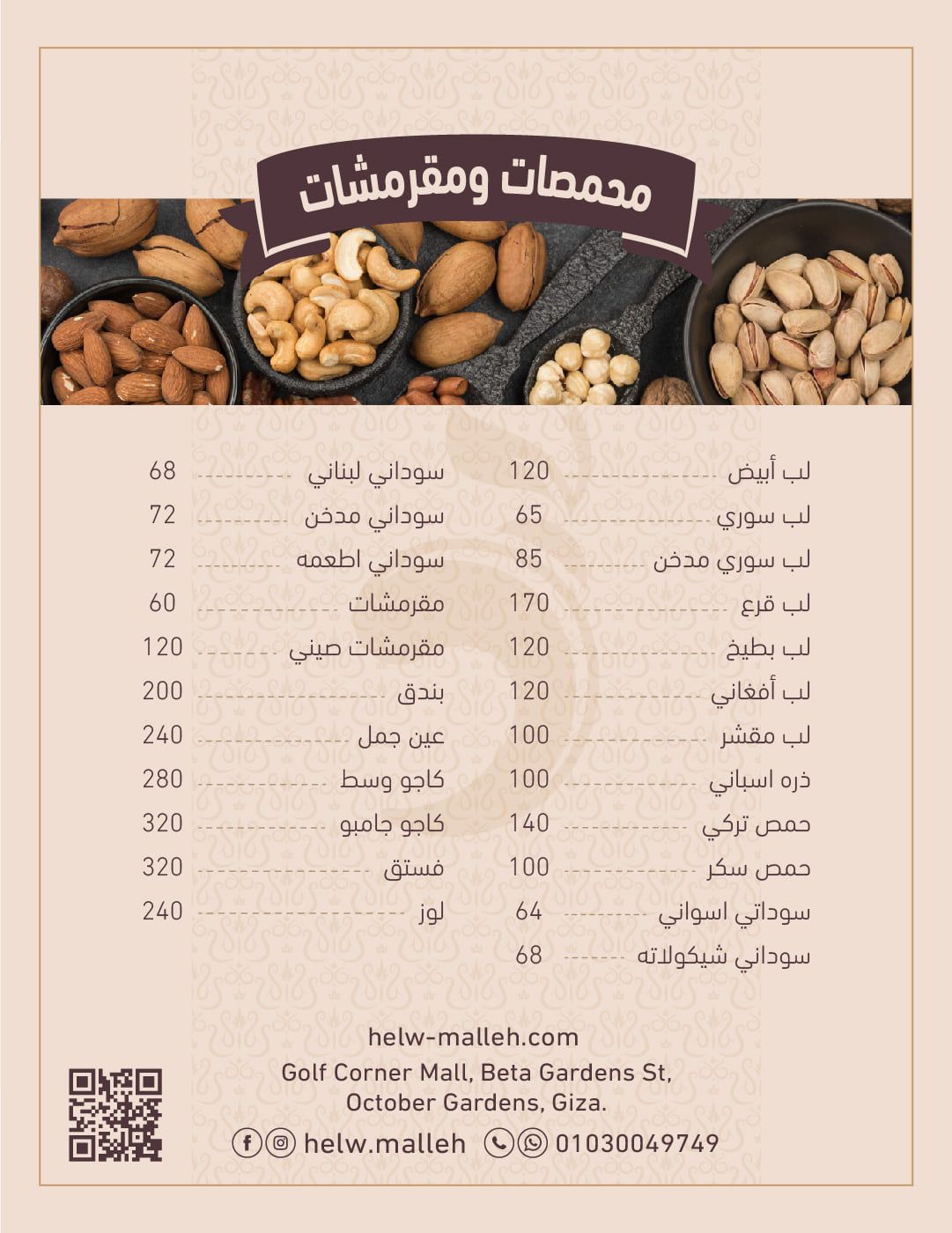 محمصات ومقرمشات

لب أبيض 120
لب سوري 65
لب سوري مدخن 85
لب قرع 170
لب بطيخ 120
لب أفغاني 120
لب مقشر 100
ذره اسباني 100
حمص تركي 140
حمص سكر 100
سوداتي اسواني 64
سوداني شيكولاته 68

سوداني لبناني 68
سوداني مدخن 72
سوداني اطعمه 72
مقرمشات 60
مقرمشات صيني 120
بندق 200
عين جمل 240
كاجو وسط 280
كاجو جامبو 320
فستق 320
لوز 240

helw-malleh.com
Golf Corner Mall, Beta Gardens St, October Gardens, Giza.
helw.malleh 01030049749